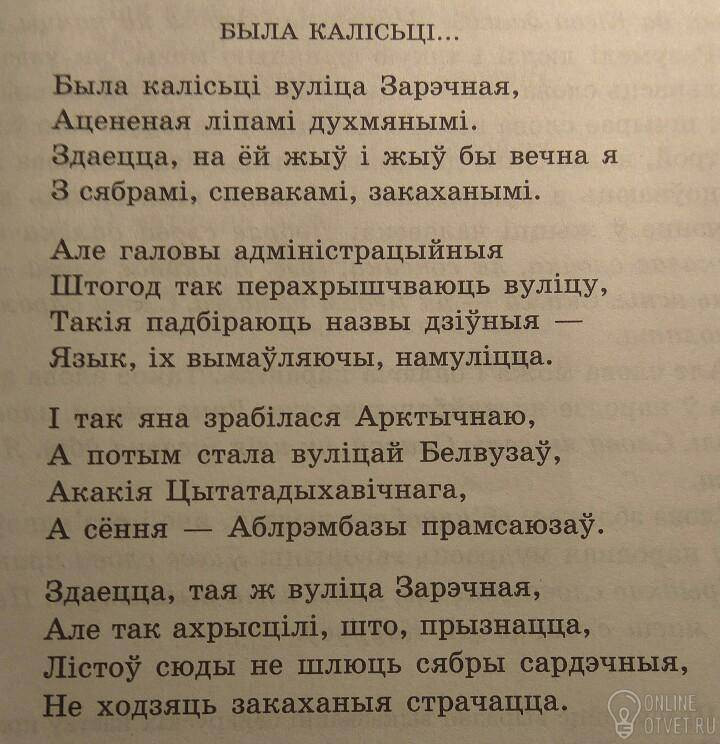 БЫЛА КАЛІСЬЦІ...

Была калісьці вуліца Зарэчная,
Ацененая ліпамі духмянымі.
Здаецца, на ёй жыў і жыў бы вечна я
З сябрамі, спевакамі, закаханымі.

Але галовы адміністрацыйныя
Штогод так перахрышчваюць вуліцу,
Такія падбіраюць назвы дзіўныя —
Язык, іх вымаўляючы, намуліцца.

І так яна зрабілася Арктычнаю,
А потым стала вуліцай Белвузаў,
Акакія Цытатадыхавічнага,
А сёння — Аблрэмбазы прамсаюзаў.

Здаецца, тая ж вуліца Зарэчная,
Але так ахрысцілі, што, прызнацца,
Лістоў сюды не шлюць сябры сардэчныя,
Не ходзяць закаханыя страчацца.

ONLINE
OTVET.RU